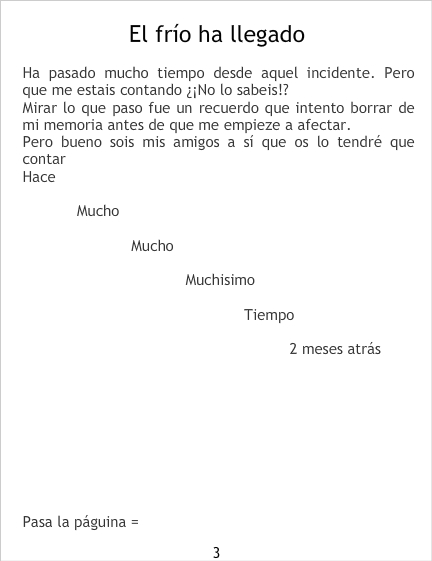 El frío ha llegado

Ha pasado mucho tiempo desde aquel incidente. Pero que me estais contando ¿¡No lo sabeis!?

Mirar lo que paso fue un recuerdo que intento borrar de mi memoria antes de que me empieze a afectar.

Pero bueno sois mis amigos a sí que os lo tendré que contar

Hace

Mucho

Mucho

Muchisimo

Tiempo

2 meses atrás

Pasa la páguina =

3